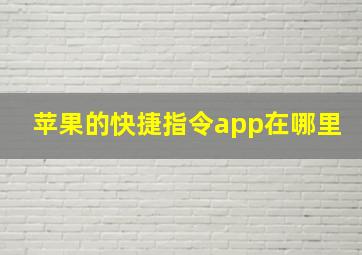 苹果的快捷指令app在哪里